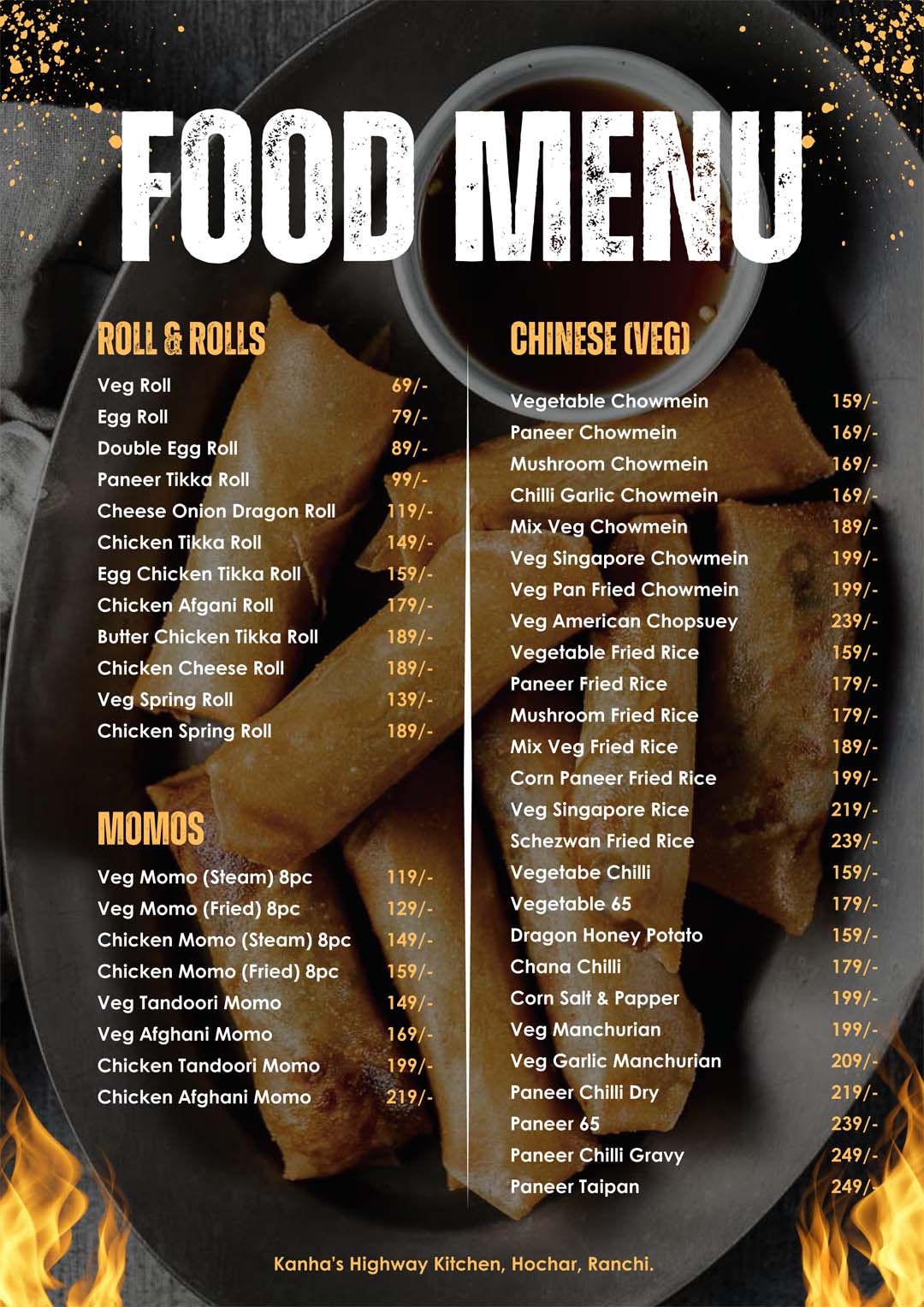 FOOD MENU

ROLL & ROLLS

| | |
|---|---|
| Veg Roll | 69/- |
| Egg Roll | 79/- |
| Double Egg Roll | 89/- |
| Paneer Tikka Roll | 99/- |
| Cheese Onion Dragon Roll | 119/- |
| Chicken Tikka Roll | 149/- |
| Egg Chicken Tikka Roll | 159/- |
| Chicken Afgani Roll | 179/- |
| Butter Chicken Tikka Roll | 189/- |
| Chicken Cheese Roll | 189/- |
| Veg Spring Roll | 139/- |
| Chicken Spring Roll | 189/- |

MOMOS

| | |
|---|---|
| Veg Momo (Steam) 8pc | 119/- |
| Veg Momo (Fried) 8pc | 129/- |
| Chicken Momo (Steam) 8pc | 149/- |
| Chicken Momo (Fried) 8pc | 159/- |
| Veg Tandoori Momo | 149/- |
| Veg Afghani Momo | 169/- |
| Chicken Tandoori Momo | 199/- |
| Chicken Afghani Momo | 219/- |

CHINESE (VEG)

| | |
|---|---|
| Vegetable Chowmein | 159/- |
| Paneer Chowmein | 169/- |
| Mushroom Chowmein | 169/- |
| Chilli Garlic Chowmein | 169/- |
| Mix Veg Chowmein | 189/- |
| Veg Singapore Chowmein | 199/- |
| Veg Pan Fried Chowmein | 199/- |
| Veg American Chopsuey | 239/- |
| Vegetable Fried Rice | 159/- |
| Paneer Fried Rice | 179/- |
| Mushroom Fried Rice | 179/- |
| Mix Veg Fried Rice | 189/- |
| Corn Paneer Fried Rice | 199/- |
| Veg Singapore Rice | 219/- |
| Schezwan Fried Rice | 239/- |
| Vegetabe Chilli | 159/- |
| Vegetable 65 | 179/- |
| Dragon Honey Potato | 159/- |
| Chana Chilli | 179/- |
| Corn Salt & Papper | 199/- |
| Veg Manchurian | 199/- |
| Veg Garlic Manchurian | 209/- |
| Paneer Chilli Dry | 219/- |
| Paneer 65 | 239/- |
| Paneer Chilli Gravy | 249/- |
| Paneer Taipan | 249/- |

Kanha's Highway Kitchen, Hochar, Ranchi.